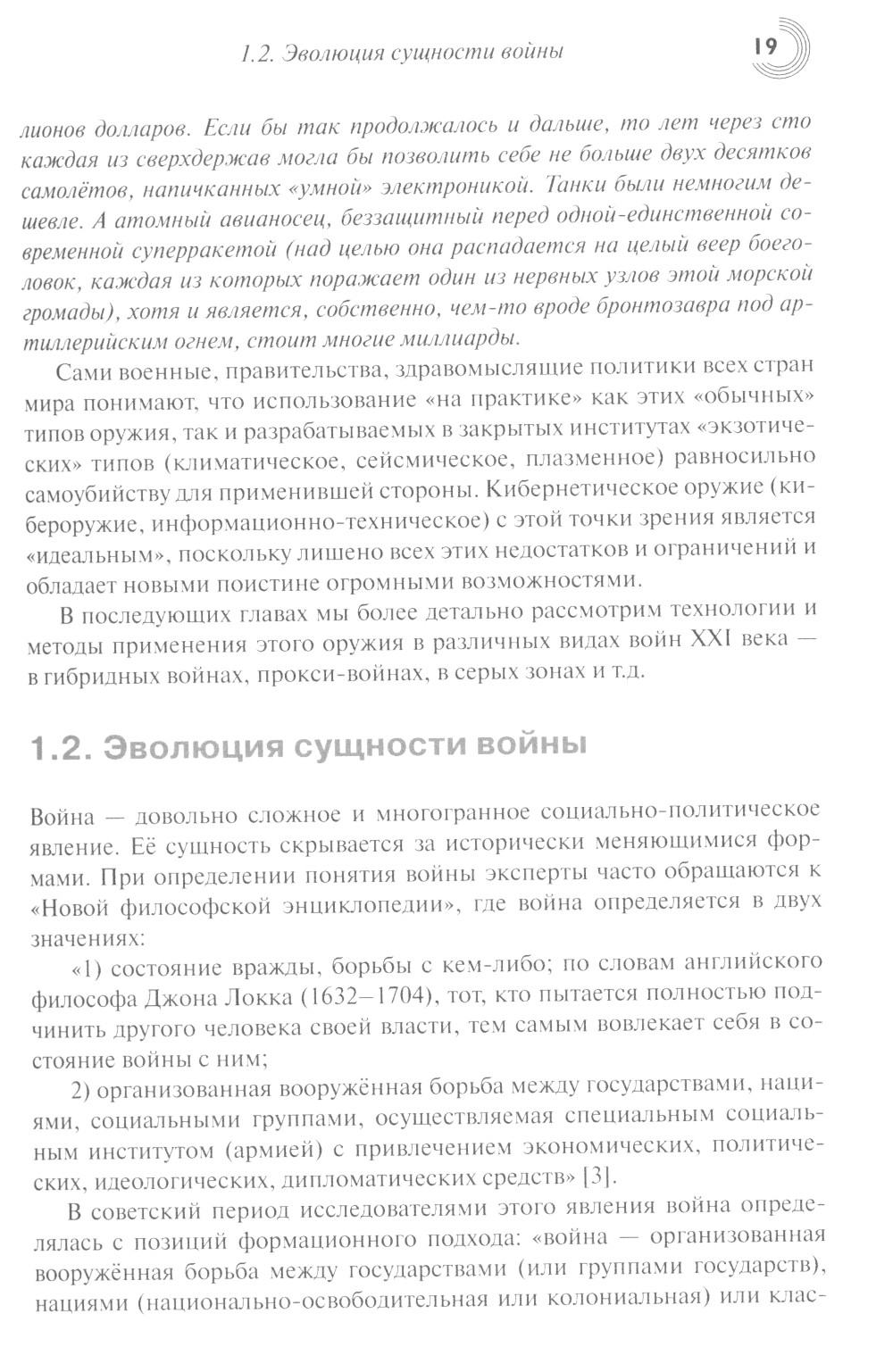 1.2. Эволюция сущности войны

19

лионов долларов. Если бы так продолжалось и дальше, то лет через сто каждая из сверхдержав могла бы позволить себе не больше двух десятков самолётов, напичканных «умной» электроникой. Танки были немногим дешевле. А атомный авианосец, беззащитный перед одной-единственной современной суперракетой (над целью она распадается на целый веер боеголовок, каждая из которых поражает один из нервных узлов этой морской громады), хотя и является, собственно, чем-то вроде бронтозавра под артиллерийским огнем, стоит многие миллиарды.

Сами военные, правительства, здравомыслящие политики всех стран мира понимают, что использование «на практике» как этих «обычных» типов оружия, так и разрабатываемых в закрытых институтах «экзотических» типов (климатическое, сейсмическое, плазменное) равносильно самоубийству для применившей стороны. Кибернетическое оружие (кибероружие, информационно-техническое) с этой точки зрения является «идеальным», поскольку лишено всех этих недостатков и ограничений и обладает новыми поистине огромными возможностями.

В последующих главах мы более детально рассмотрим технологии и методы применения этого оружия в различных видах войн XXI века — в гибридных войнах, прокси-войнах, в серых зонах и т.д.

1.2. Эволюция сущности войны

Война — довольно сложное и многогранное социально-политическое явление. Её сущность скрывается за исторически меняющимися формами. При определении понятия войны эксперты часто обращаются к «Новой философской энциклопедии», где война определяется в двух значениях:

«1) состояние вражды, борьбы с кем-либо; по словам английского философа Джона Локка (1632–1704), тот, кто пытается полностью подчинить другого человека своей власти, тем самым вовлекает себя в состояние войны с ним;

2) организованная вооружённая борьба между государствами, нациями, социальными группами, осуществляемая специальным социальным институтом (армией) с привлечением экономических, политических, идеологических, дипломатических средств» [3].

В советский период исследователями этого явления война определялась с позиций формационного подхода: «война — организованная вооружённая борьба между государствами (или группами государств), нациями (национально-освободительная или колониальная) или клас-